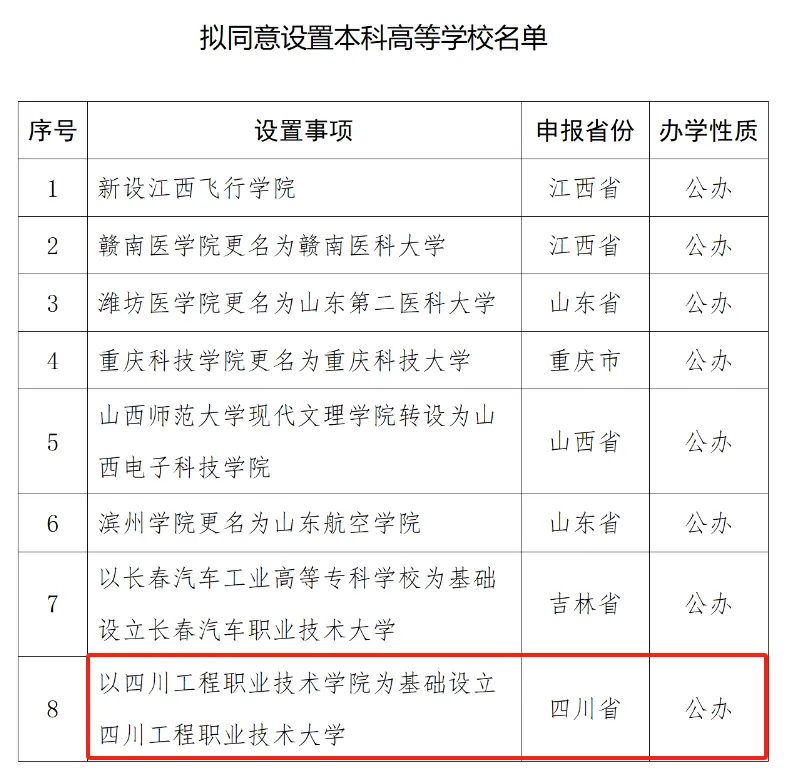 拟同意设置本科高等学校名单

| 序号 | 设置事项 | 申报省份 | 办学性质 |
|---|---|---|---|
| 1 | 新设江西飞行学院 | 江西省 | 公办 |
| 2 | 赣南医学院更名为赣南医科大学 | 江西省 | 公办 |
| 3 | 潍坊医学院更名为山东第二医科大学 | 山东省 | 公办 |
| 4 | 重庆科技学院更名为重庆科技大学 | 重庆市 | 公办 |
| 5 | 山西师范大学现代文理学院转设为山西电子科技学院 | 山西省 | 公办 |
| 6 | 滨州学院更名为山东航空学院 | 山东省 | 公办 |
| 7 | 以长春汽车工业高等专科学校为基础设立长春汽车职业技术大学 | 吉林省 | 公办 |
| 8 | 以四川工程职业技术学院为基础设立四川工程职业技术大学 | 四川省 | 公办 |